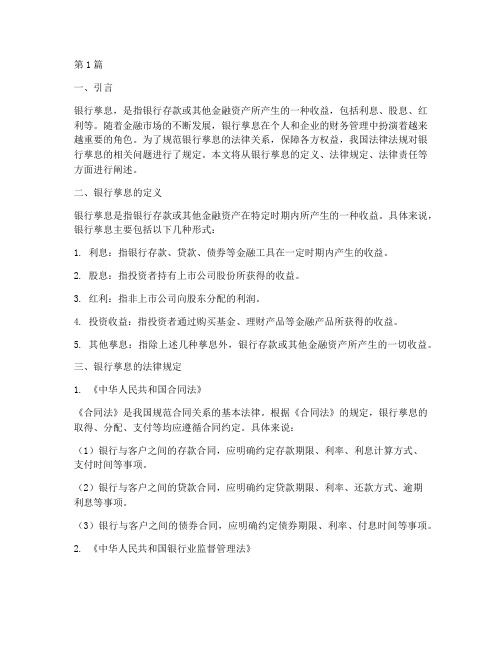 第1篇

一、引言

银行孳息，是指银行存款或其他金融资产所产生的一种收益，包括利息、股息、红利等。随着金融市场的不断发展，银行孳息在个人和企业的财务管理中扮演着越来越重要的角色。为了规范银行孳息的法律关系，保障各方权益，我国法律法规对银行孳息的相关问题进行了规定。本文将从银行孳息的定义、法律规定、法律责任等方面进行阐述。

二、银行孳息的定义

银行孳息是指银行存款或其他金融资产在特定时期内所产生的一种收益。具体来说，银行孳息主要包括以下几种形式：

1. 利息：指银行存款、贷款、债券等金融工具在一定时期内产生的收益。

2. 股息：指投资者持有上市公司股份所获得的收益。

3. 红利：指非上市公司向股东分配的利润。

4. 投资收益：指投资者通过购买基金、理财产品等金融产品所获得的收益。

5. 其他孳息：指除上述几种孳息外，银行存款或其他金融资产所产生的一切收益。

三、银行孳息的法律规定

1. 《中华人民共和国合同法》

《合同法》是我国规范合同关系的基本法律。根据《合同法》的规定，银行孳息的取得、分配、支付等均应遵循合同约定。具体来说：

（1）银行与客户之间的存款合同，应明确约定存款期限、利率、利息计算方式、支付时间等事项。

（2）银行与客户之间的贷款合同，应明确约定贷款期限、利率、还款方式、逾期利息等事项。

（3）银行与客户之间的债券合同，应明确约定债券期限、利率、付息时间等事项。

2. 《中华人民共和国银行业监督管理法》